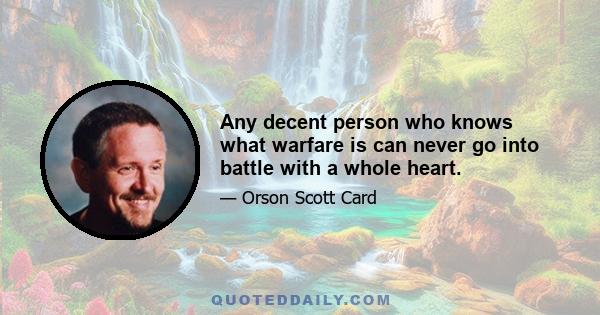 Any decent person who knows what warfare is can never go into battle with a whole heart.

— Orson Scott Card

QUOTEDDAILY.COM